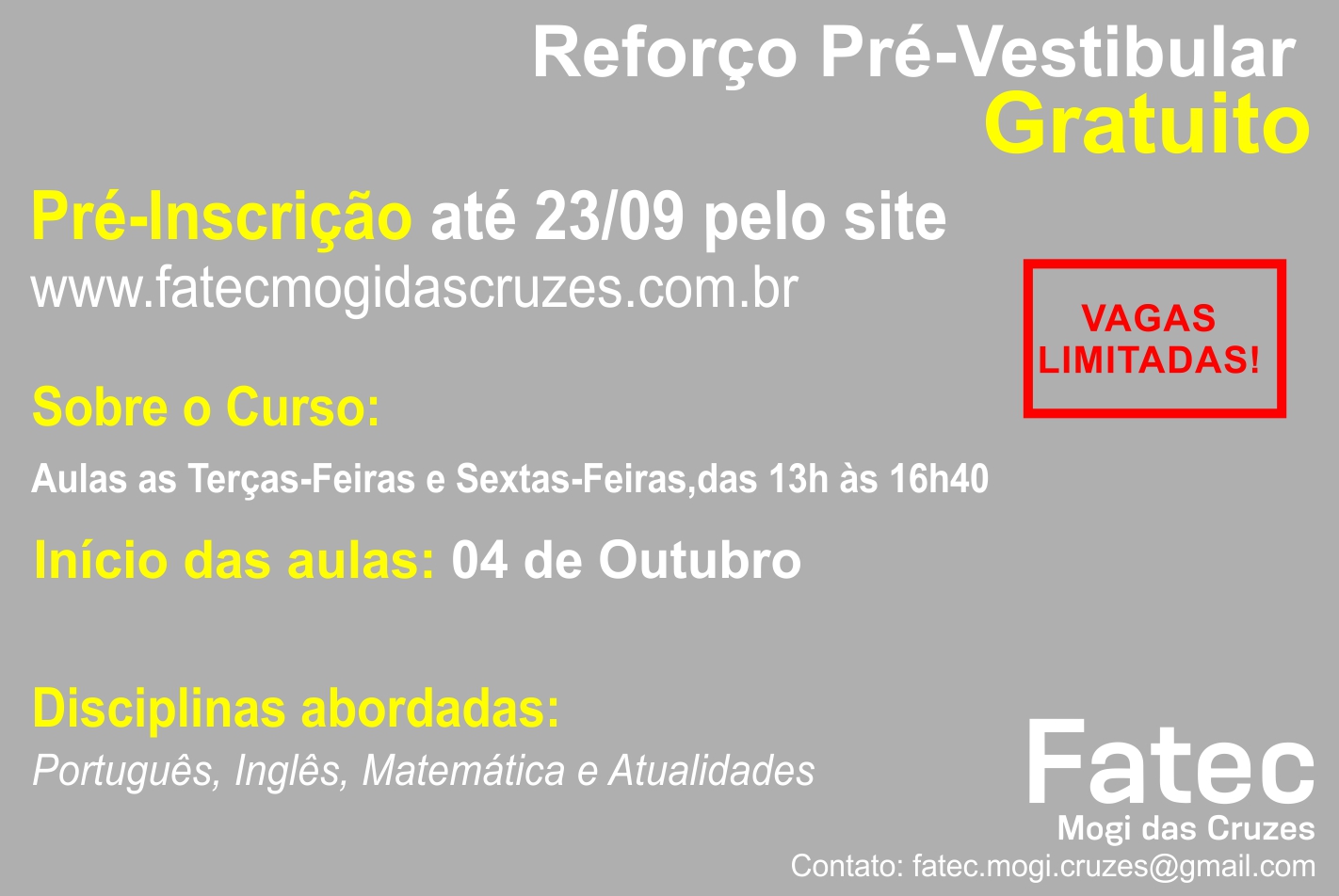 Reforço Pré-Vestibular
Gratuito

Pré-Inscrição até 23/09 pelo site
www.fatecmogidascruzes.com.br

VAGAS LIMITADAS!

Sobre o Curso:

Aulas as Terças-Feiras e Sextas-Feiras,das 13h às 16h40

Início das aulas: 04 de Outubro

Disciplinas abordadas:
Português, Inglês, Matemática e Atualidades

Fatec
Mogi das Cruzes

Contato: fatec.mogi.cruzes@gmail.com